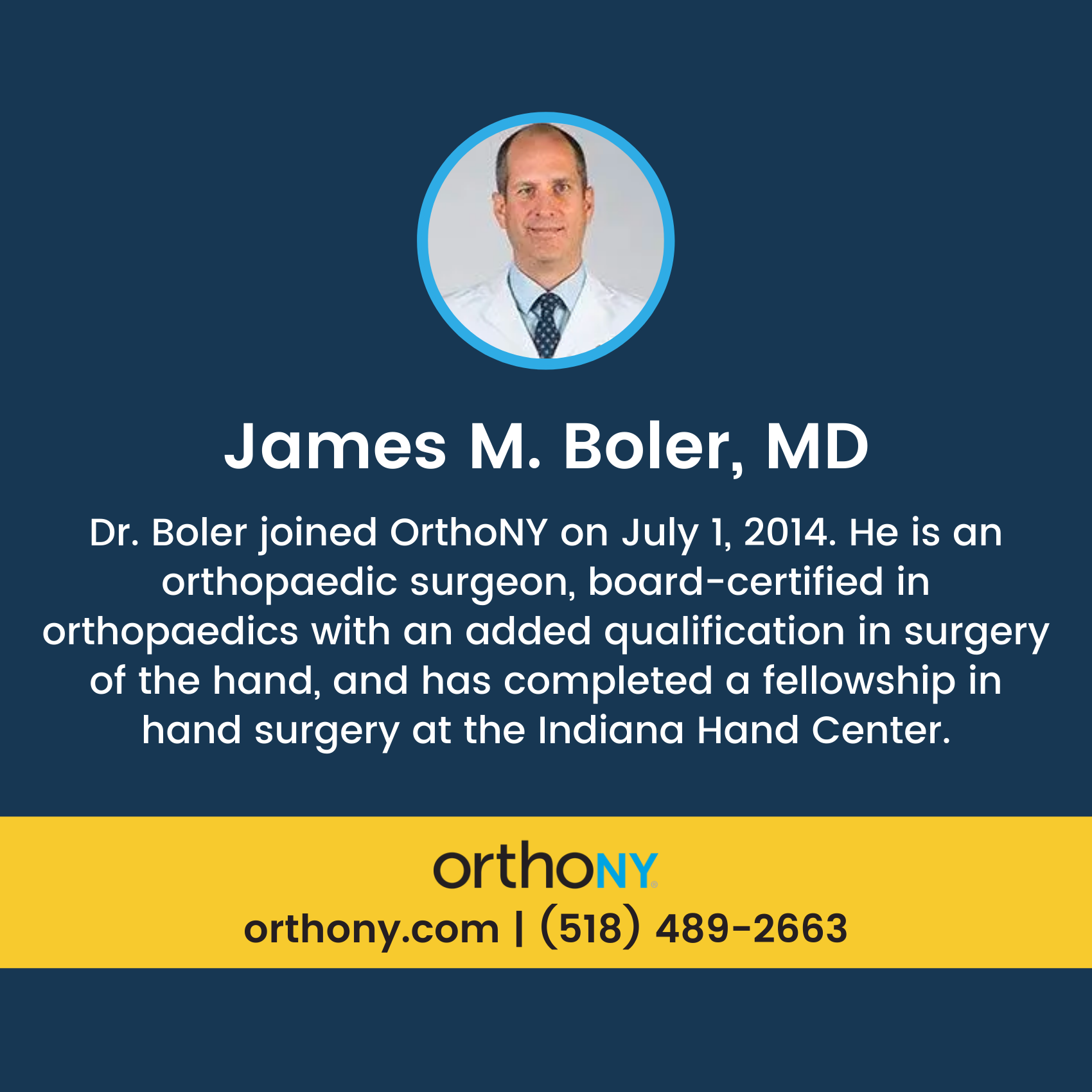 James M. Boler, MD

Dr. Boler joined OrthoNY on July 1, 2014. He is an orthopaedic surgeon, board-certified in orthopaedics with an added qualification in surgery of the hand, and has completed a fellowship in hand surgery at the Indiana Hand Center.

orthoNY®
orthony.com | (518) 489-2663